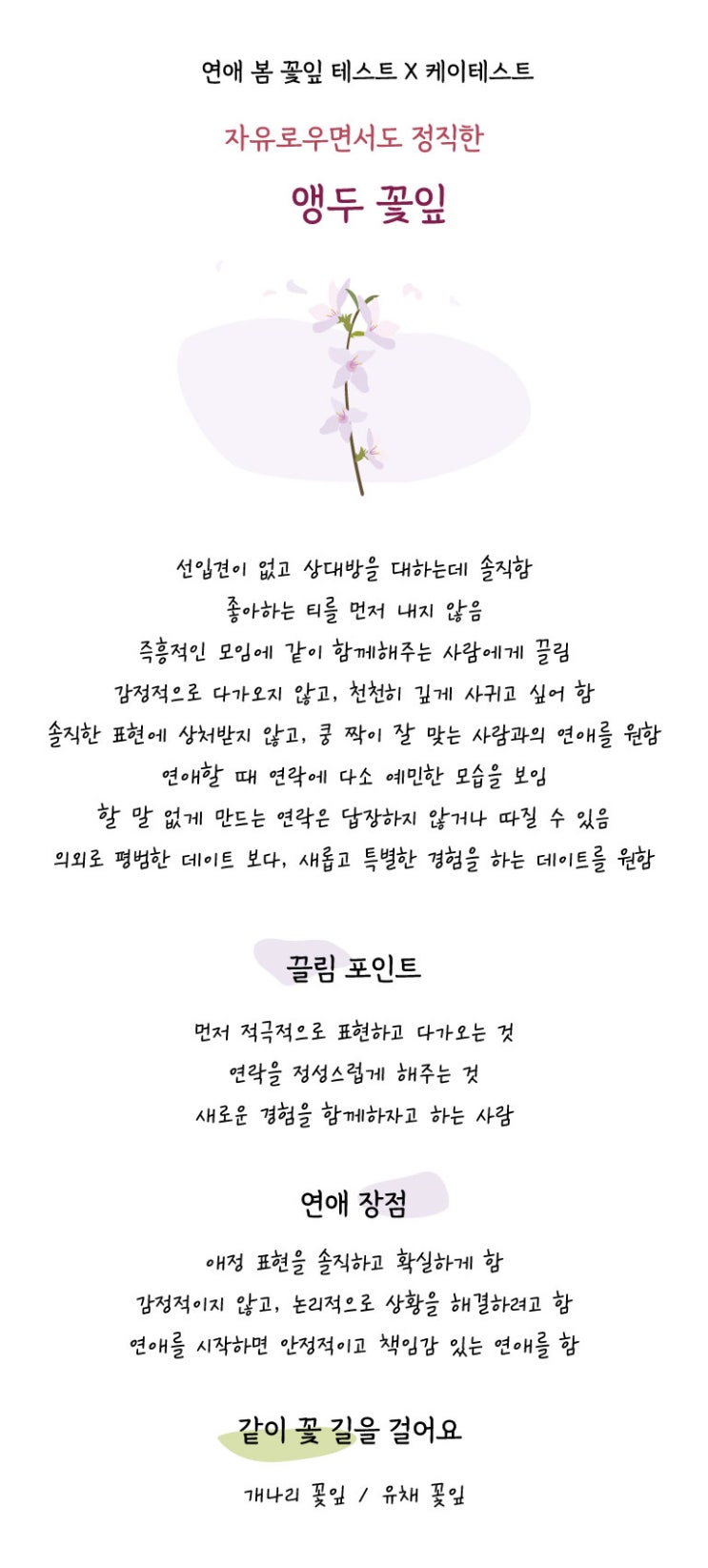 연애 봄 꽃잎 테스트 X 케이테스트

자유로우면서도 정직한

앵두 꽃잎

선입견이 없고 상대방을 대하는데 솔직함
좋아하는 티를 먼저 내지 않음
즉흥적인 모임에 같이 함께해주는 사람에게 끌림
감정적으로 다가오지 않고, 천천히 깊게 사귀고 싶어 함
솔직한 표현에 상처받지 않고, 쿵 짝이 잘 맞는 사람과의 연애를 원함
연애할 때 연락에 다소 예민한 모습을 보임
할 말 없게 만드는 연락은 답장하지 않거나 따질 수 있음
의외로 평범한 데이트 보다, 새롭고 특별한 경험을 하는 데이트를 원함

끌림 포인트

먼저 적극적으로 표현하고 다가오는 것
연락을 정성스럽게 해주는 것
새로운 경험을 함께하자고 하는 사람

연애 장점

애정 표현을 솔직하고 확실하게 함
감정적이지 않고, 논리적으로 상황을 해결하려고 함
연애를 시작하면 안정적이고 책임감 있는 연애를 함

같이 꽃 길을 걸어요

개나리 꽃잎 / 유채 꽃잎